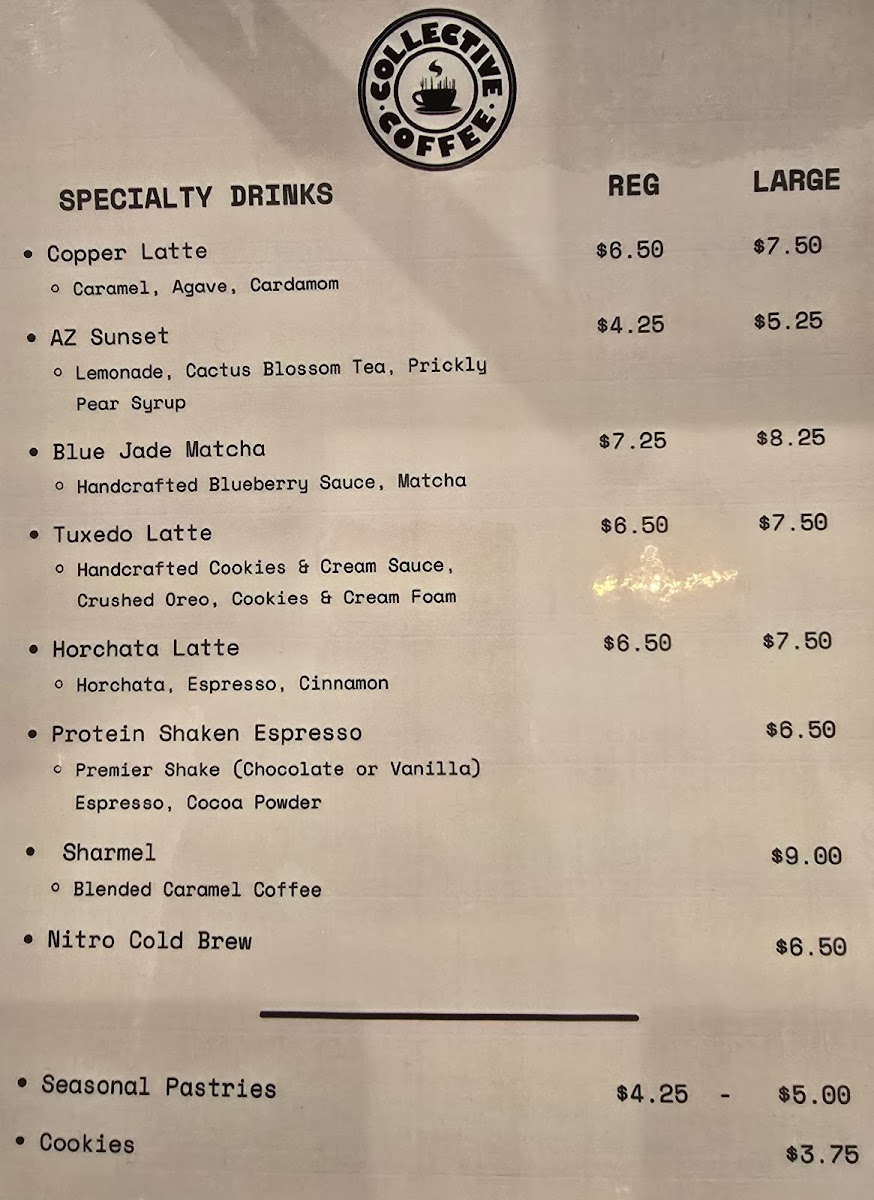 COLLECTIVE COFFEE

SPECIALTY DRINKS REG LARGE

• Copper Latte $6.50 $7.50
◦ Caramel, Agave, Cardamom

• AZ Sunset $4.25 $5.25
◦ Lemonade, Cactus Blossom Tea, Prickly Pear Syrup

• Blue Jade Matcha $7.25 $8.25
◦ Handcrafted Blueberry Sauce, Matcha

• Tuxedo Latte $6.50 $7.50
◦ Handcrafted Cookies & Cream Sauce, Crushed Oreo, Cookies & Cream Foam

• Horchata Latte $6.50 $7.50
◦ Horchata, Espresso, Cinnamon

• Protein Shaken Espresso $6.50
◦ Premier Shake (Chocolate or Vanilla) Espresso, Cocoa Powder

• Sharmel $9.00
◦ Blended Caramel Coffee

• Nitro Cold Brew $6.50

• Seasonal Pastries $4.25 - $5.00

• Cookies $3.75